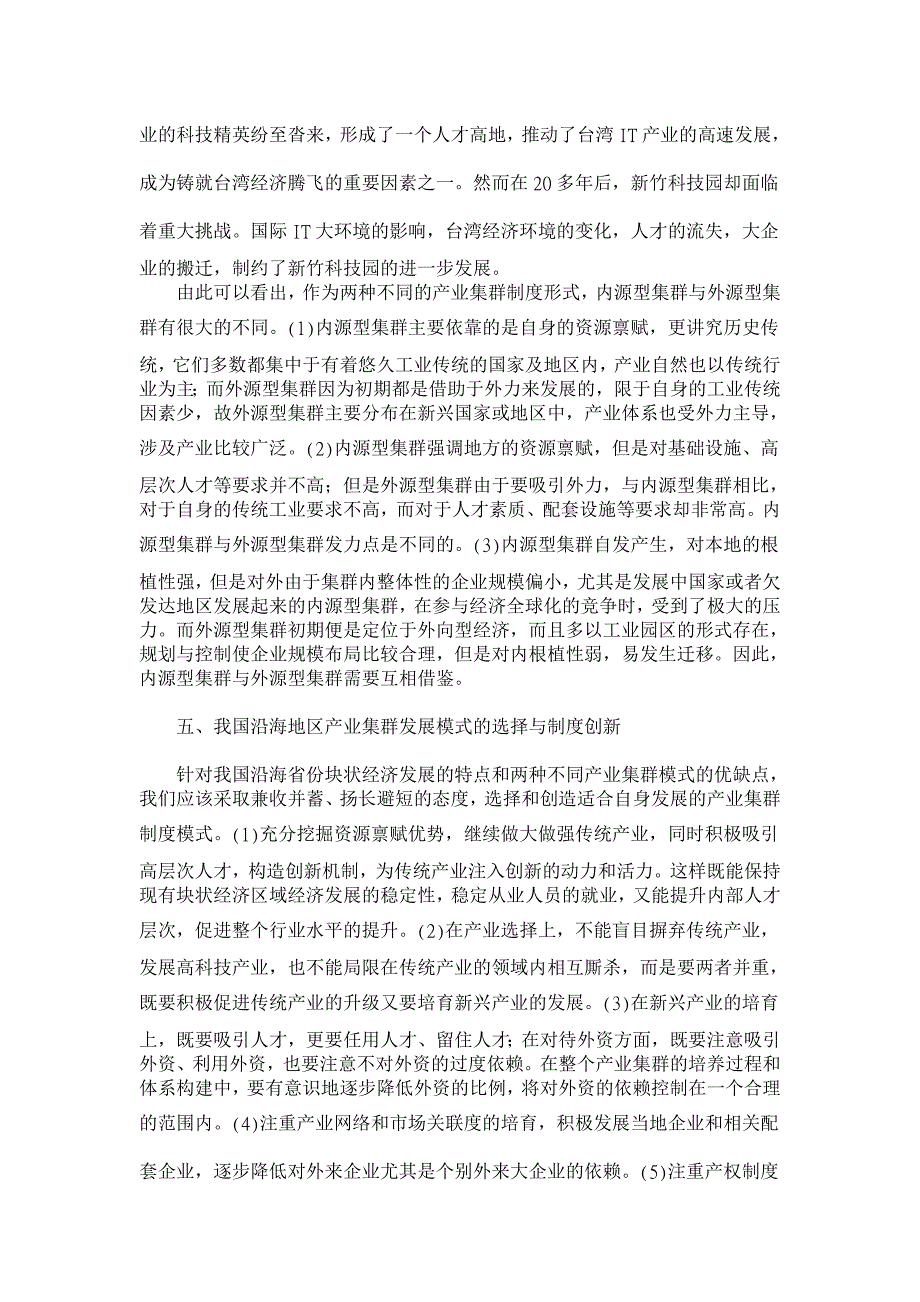 业的科技精英纷至沓来，形成了一个人才高地，推动了台湾 IT 产业的高速发展，成为铸就台湾经济腾飞的重要因素之一。然而在 20 多年后，新竹科技园却面临着重大挑战。国际 IT 大环境的影响，台湾经济环境的变化，人才的流失，大企业的搬迁，制约了新竹科技园的进一步发展。

由此可以看出，作为两种不同的产业集群制度形式，内源型集群与外源型集群有很大的不同。(1)内源型集群主要依靠的是自身的资源禀赋，更讲究历史传统，它们多数都集中于有着悠久工业传统的国家及地区内，产业自然也以传统行业为主；而外源型集群因为初期都是借助于外力来发展的，限于自身的工业传统因素少，故外源型集群主要分布在新兴国家或地区中，产业体系也受外力主导，涉及产业比较广泛。(2)内源型集群强调地方的资源禀赋，但是对基础设施、高层次人才等要求并不高；但是外源型集群由于要吸引外力，与内源型集群相比，对于自身的传统工业要求不高，而对于人才素质、配套设施等要求却非常高。内源型集群与外源型集群发力点是不同的。(3)内源型集群自发产生，对本地的根植性强，但是对外由于集群内整体性的企业规模偏小，尤其是发展中国家或者欠发达地区发展起来的内源型集群，在参与经济全球化的竞争时，受到了极大的压力。而外源型集群初期便是定位于外向型经济，而且多以工业园区的形式存在，规划与控制使企业规模布局比较合理，但是对内根植性弱，易发生迁移。因此，内源型集群与外源型集群需要互相借鉴。

五、我国沿海地区产业集群发展模式的选择与制度创新

针对我国沿海省份块状经济发展的特点和两种不同产业集群模式的优缺点，我们应该采取兼收并蓄、扬长避短的态度，选择和创造适合自身发展的产业集群制度模式。(1)充分挖掘资源禀赋优势，继续做大做强传统产业，同时积极吸引高层次人才，构造创新机制，为传统产业注入创新的动力和活力。这样既能保持现有块状经济区域经济发展的稳定性，稳定从业人员的就业，又能提升内部人才层次，促进整个行业水平的提升。(2)在产业选择上，不能盲目摒弃传统产业，发展高科技产业，也不能局限在传统产业的领域内相互厮杀，而是要两者并重，既要积极促进传统产业的升级又要培育新兴产业的发展。(3)在新兴产业的培育上，既要吸引人才，更要任用人才、留住人才；在对待外资方面，既要注意吸引外资、利用外资，也要注意不对外资的过度依赖。在整个产业集群的培养过程和体系构建中，要有意识地逐步降低外资的比例，将对外资的依赖控制在一个合理的范围内。(4)注重产业网络和市场关联度的培育，积极发展当地企业和相关配套企业，逐步降低对外来企业尤其是个别外来大企业的依赖。(5)注重产权制度